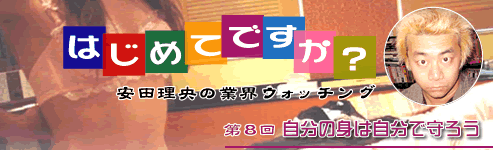 はじめてですか?

安田理央の業界ウォッチング

第8回 自分の身は自分で守ろう